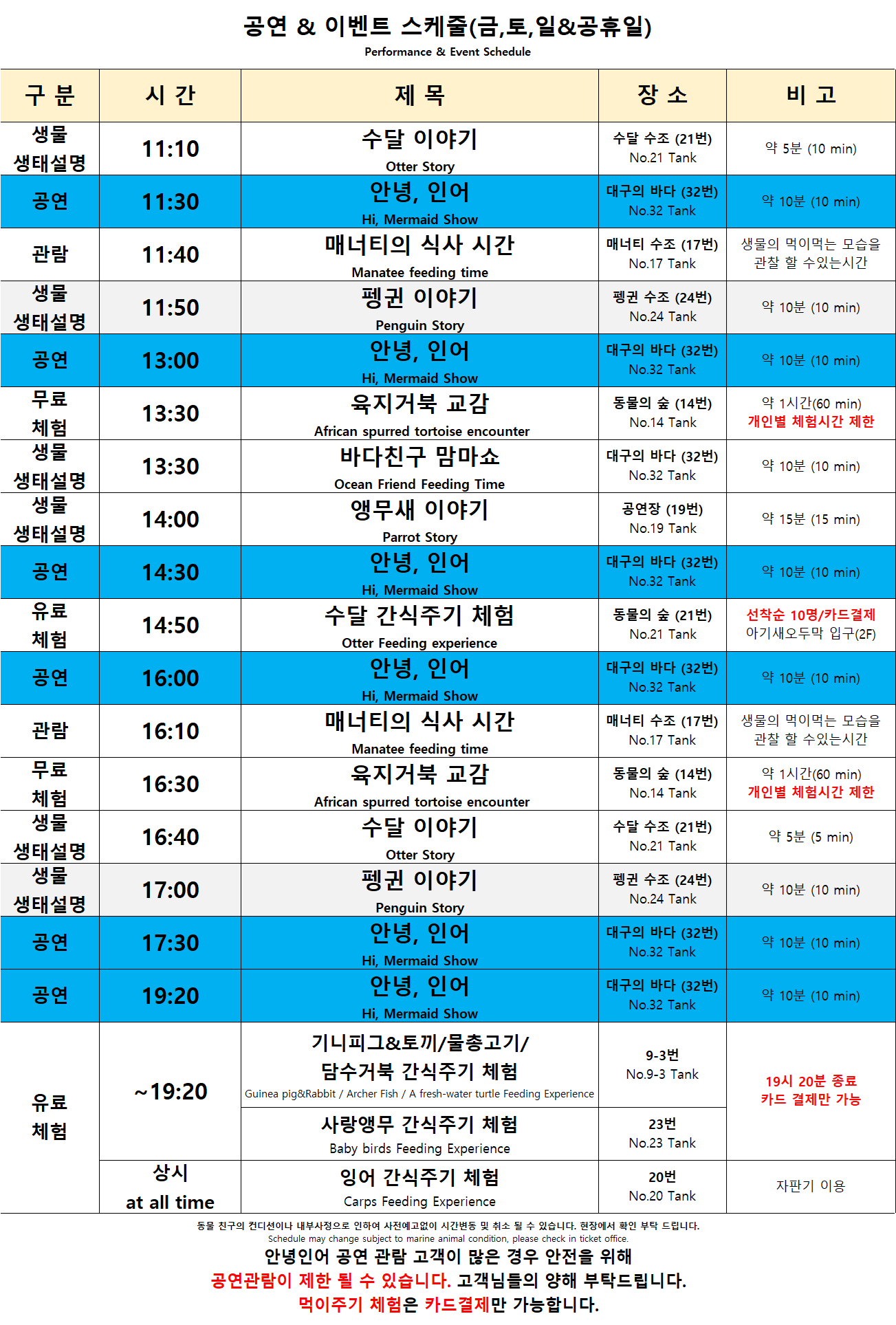 공연 & 이벤트 스케줄(금,토,일&공휴일)
Performance & Event Schedule

| 구 분 | 시 간 | 제 목 | 장 소 | 비 고 |
|---|---|---|---|---|
| 생물 생태설명 | 11:10 | 수달 이야기 Otter Story | 수달 수조 (21번) No.21 Tank | 약 5분 (10 min) |
| 공연 | 11:30 | 안녕, 인어 Hi, Mermaid Show | 대구의 바다 (32번) No.32 Tank | 약 10분 (10 min) |
| 관람 | 11:40 | 매너티의 식사 시간 Manatee feeding time | 매너티 수조 (17번) No.17 Tank | 생물의 먹이먹는 모습을 관찰 할 수있는시간 |
| 생물 생태설명 | 11:50 | 펭귄 이야기 Penguin Story | 펭귄 수조 (24번) No.24 Tank | 약 10분 (10 min) |
| 공연 | 13:00 | 안녕, 인어 Hi, Mermaid Show | 대구의 바다 (32번) No.32 Tank | 약 10분 (10 min) |
| 무료 체험 | 13:30 | 육지거북 교감 African spurred tortoise encounter | 동물의 숲 (14번) No.14 Tank | 약 1시간(60 min) 개인별 체험시간 제한 |
| 생물 생태설명 | 13:30 | 바다친구 맘마쇼 Ocean Friend Feeding Time | 대구의 바다 (32번) No.32 Tank | 약 10분 (10 min) |
| 생물 생태설명 | 14:00 | 앵무새 이야기 Parrot Story | 공연장 (19번) No.19 Tank | 약 15분 (15 min) |
| 공연 | 14:30 | 안녕, 인어 Hi, Mermaid Show | 대구의 바다 (32번) No.32 Tank | 약 10분 (10 min) |
| 유료 체험 | 14:50 | 수달 간식주기 체험 Otter Feeding experience | 동물의 숲 (21번) No.21 Tank | 선착순 10명/카드결제 아기새오두막 입구(2F) |
| 공연 | 16:00 | 안녕, 인어 Hi, Mermaid Show | 대구의 바다 (32번) No.32 Tank | 약 10분 (10 min) |
| 관람 | 16:10 | 매너티의 식사 시간 Manatee feeding time | 매너티 수조 (17번) No.17 Tank | 생물의 먹이먹는 모습을 관찰 할 수있는시간 |
| 무료 체험 | 16:30 | 육지거북 교감 African spurred tortoise encounter | 동물의 숲 (14번) No.14 Tank | 약 1시간(60 min) 개인별 체험시간 제한 |
| 생물 생태설명 | 16:40 | 수달 이야기 Otter Story | 수달 수조 (21번) No.21 Tank | 약 5분 (5 min) |
| 생물 생태설명 | 17:00 | 펭귄 이야기 Penguin Story | 펭귄 수조 (24번) No.24 Tank | 약 10분 (10 min) |
| 공연 | 17:30 | 안녕, 인어 Hi, Mermaid Show | 대구의 바다 (32번) No.32 Tank | 약 10분 (10 min) |
| 공연 | 19:20 | 안녕, 인어 Hi, Mermaid Show | 대구의 바다 (32번) No.32 Tank | 약 10분 (10 min) |
| 유료 체험 | ~19:20 | 기니피그&토끼/물총고기/ 담수거북 간식주기 체험 Guinea pig&Rabbit / Archer Fish / A fresh-water turtle Feeding Experience | 9-3번 No.9-3 Tank | 19시 20분 종료 카드 결제만 가능 |
| | | 사랑앵무 간식주기 체험 Baby birds Feeding Experience | 23번 No.23 Tank | |
| | 상시 at all time | 잉어 간식주기 체험 Carps Feeding Experience | 20번 No.20 Tank | 자판기 이용 |

동물 친구의 컨디션이나 내부사정으로 인하여 사전예고없이 시간변동 및 취소 될 수 있습니다. 현장에서 확인 부탁 드립니다.
Schedule may change subject to marine animal condition, please check in ticket office.
안녕인어 공연 관람 고객이 많은 경우 안전을 위해
공연관람이 제한 될 수 있습니다. 고객님들의 양해 부탁드립니다.
먹이주기 체험은 카드결제만 가능합니다.